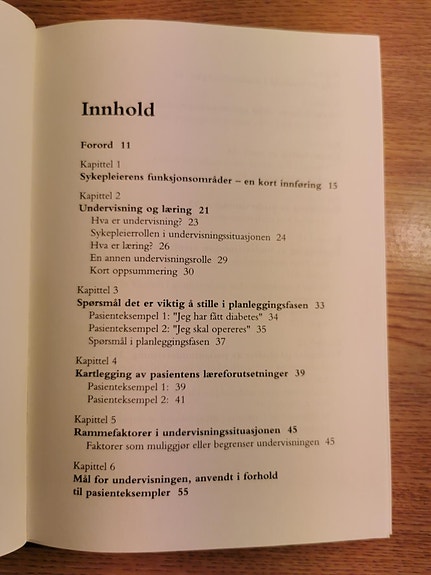 Innhold

Forord 11

Kapittel 1
Sykepleierens funksjonsområder – en kort innføring 15

Kapittel 2
Undervisning og læring 21
Hva er undervisning? 23
Sykepleierrollen i undervisningssituasjonen 24
Hva er læring? 26
En annen undervisningsrolle 29
Kort oppsummering 30

Kapittel 3
Spørsmål det er viktig å stille i planleggingsfasen 33
Pasienteksempel 1: "Jeg har fått diabetes" 34
Pasienteksempel 2: "Jeg skal opereres" 35
Spørsmål i planleggingsfasen 37

Kapittel 4
Kartlegging av pasientens læreforutsetninger 39
Pasienteksempel 1: 39
Pasienteksempel 2: 41

Kapittel 5
Rammefaktorer i undervisningssituasjonen 45
Faktorer som muliggjør eller begrenser undervisningen 45

Kapittel 6
Mål for undervisningen, anvendt i forhold til pasienteksempler 55